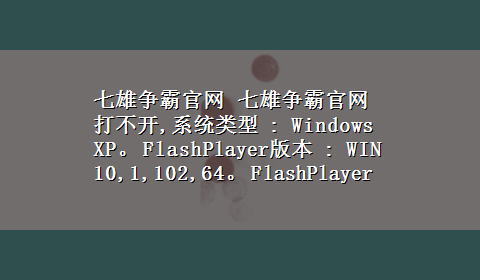 七雄争霸官网 七雄争霸官网打不开,系统类型 : Windows XP。FlashPlayer版本 : WIN 10,1,102,64。FlashPlayer